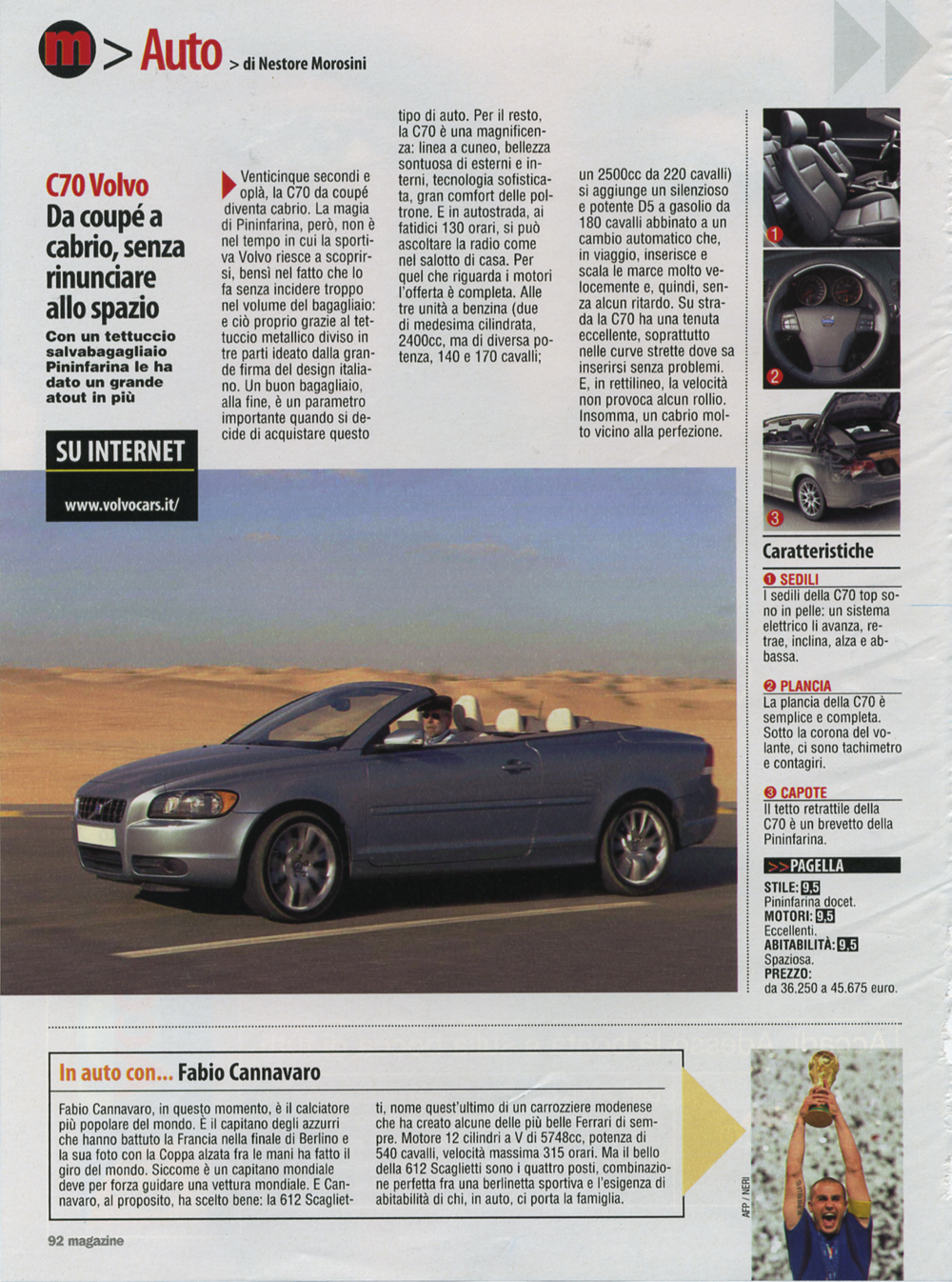 m > Auto > di Nestore Morosini

C70 Volvo
Da coupé a cabrio, senza rinunciare allo spazio

Con un tettuccio salvabagagliaio Pininfarina le ha dato un grande atout in più

SU INTERNET
www.volvocars.it/

Venticinque secondi e oplà, la C70 da coupé diventa cabrio. La magia di Pininfarina, però, non è nel tempo in cui la sportiva Volvo riesce a scoprirsi, bensì nel fatto che lo fa senza incidere troppo nel volume del bagagliaio: e ciò proprio grazie al tettuccio metallico diviso in tre parti ideato dalla grande firma del design italiano. Un buon bagagliaio, alla fine, è un parametro importante quando si decide di acquistare questo tipo di auto. Per il resto, la C70 è una magnificenza: linea a cuneo, bellezza sontuosa di esterni e interni, tecnologia sofisticata, gran comfort delle poltrone. E in autostrada, ai fatidici 130 orari, si può ascoltare la radio come nel salotto di casa. Per quel che riguarda i motori l'offerta è completa. Alle tre unità a benzina (due di medesima cilindrata, 2400cc, ma di diversa potenza, 140 e 170 cavalli; un 2500cc da 220 cavalli) si aggiunge un silenzioso e potente D5 a gasolio da 180 cavalli abbinato a un cambio automatico che, in viaggio, inserisce e scala le marce molto velocemente e, quindi, senza alcun ritardo. Su strada la C70 ha una tenuta eccellente, soprattutto nelle curve strette dove sa inserirsi senza problemi. E, in rettilineo, la velocità non provoca alcun rollio. Insomma, un cabrio molto vicino alla perfezione.

1
2
3

Caratteristiche
❶ SEDILI
I sedili della C70 top sono in pelle: un sistema elettrico li avanza, retrae, inclina, alza e abbassa.
❷ PLANCIA
La plancia della C70 è semplice e completa. Sotto la corona del volante, ci sono tachimetro e contagiri.
❸ CAPOTE
Il tetto retrattile della C70 è un brevetto della Pininfarina.

>>PAGELLA
STILE: 9.5
Pininfarina docet.
MOTORI: 9.5
Eccellenti.
ABITABILITÀ: 9.5
Spaziosa.
PREZZO:
da 36.250 a 45.675 euro.

In auto con... Fabio Cannavaro
Fabio Cannavaro, in questo momento, è il calciatore più popolare del mondo. È il capitano degli azzurri che hanno battuto la Francia nella finale di Berlino e la sua foto con la Coppa alzata fra le mani ha fatto il giro del mondo. Siccome è un capitano mondiale deve per forza guidare una vettura mondiale. E Cannavaro, al proposito, ha scelto bene: la 612 Scaglietti, nome quest'ultimo di un carrozziere modenese che ha creato alcune delle più belle Ferrari di sempre. Motore 12 cilindri a V di 5748cc, potenza di 540 cavalli, velocità massima 315 orari. Ma il bello della 612 Scaglietti sono i quattro posti, combinazione perfetta fra una berlinetta sportiva e l'esigenza di abitabilità di chi, in auto, ci porta la famiglia.

AFP / NERI

92 magazine